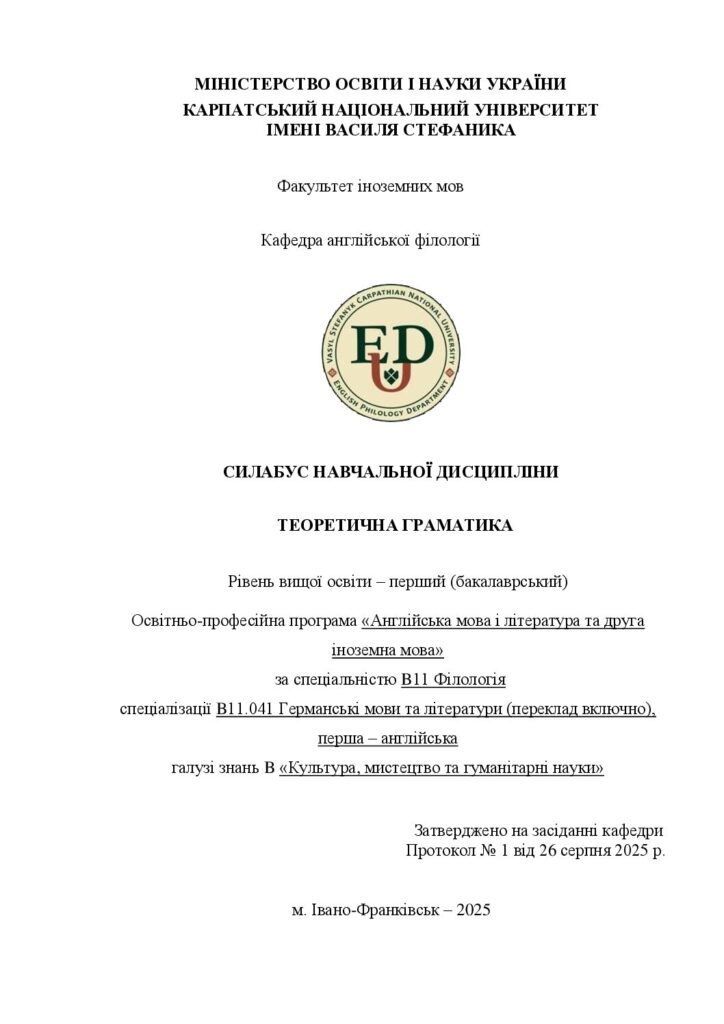 МІНІСТЕРСТВО ОСВІТИ І НАУКИ УКРАЇНИ
КАРПАТСЬКИЙ НАЦІОНАЛЬНИЙ УНІВЕРСИТЕТ
ІМЕНІ ВАСИЛЯ СТЕФАНИКА

Факультет іноземних мов

Кафедра англійської філології

VASYL STEFANYK CARPATHIAN NATIONAL UNIVERSITY
EDU
ENGLISH PHILOLOGY DEPARTMENT

СИЛАБУС НАВЧАЛЬНОЇ ДИСЦИПЛІНИ

ТЕОРЕТИЧНА ГРАМАТИКА

Рівень вищої освіти – перший (бакалаврський)

Освітньо-професійна програма «Англійська мова і література та друга іноземна мова»
за спеціальністю В11 Філологія
спеціалізації В11.041 Германські мови та літератури (переклад включно), перша – англійська
галузі знань В «Культура, мистецтво та гуманітарні науки»

Затверджено на засіданні кафедри
Протокол № 1 від 26 серпня 2025 р.

м. Івано-Франківськ – 2025